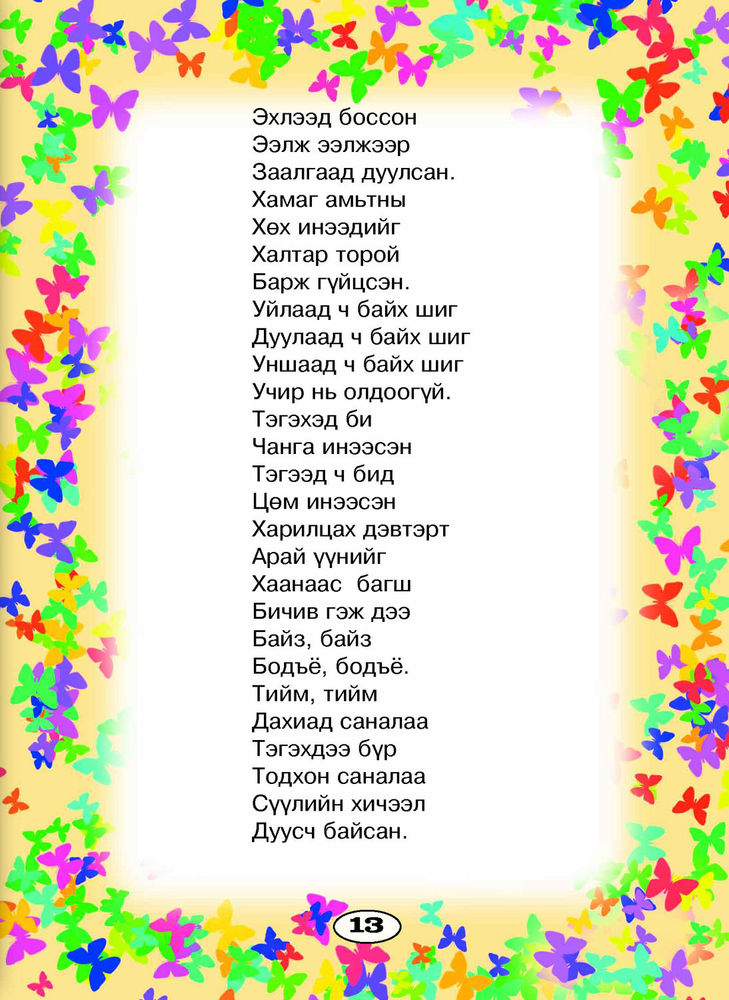 Эхлээд боссон
Ээлж ээлжээр
Заалгаад дуулсан.
Хамаг амьтны
Хөх инээдийг
Халтар торой
Барж гүйцсэн.
Уйлаад ч байх шиг
Дуулаад ч байх шиг
Уншаад ч байх шиг
Учир нь олдоогүй.
Тэгэхэд би
Чанга инээсэн
Тэгээд ч бид
Цөм инээсэн
Харилцах дэвтэрт
Арай үүнийг
Хаанаас багш
Бичив гэж дээ
Байз, байз
Бодъё, бодъё.
Тийм, тийм
Дахиад саналаа
Тэгэхдээ бүр
Тодхон саналаа
Сүүлийн хичээл
Дуусч байсан.

13